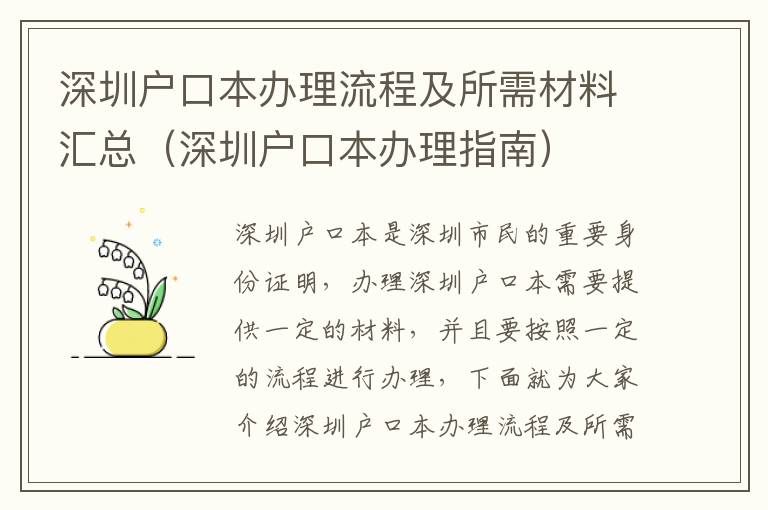 深圳户口本办理流程及所需材料汇总（深圳户口本办理指南）

深圳户口本是深圳市民的重要身份证明，办理深圳户口本需要提供一定的材料，并且要按照一定的流程进行办理，下面就为大家介绍深圳户口本办理流程及所需